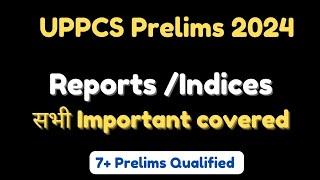 UPPCS Prelims 2024

Reports /Indices

सभी Important covered

7+ Prelims Qualified